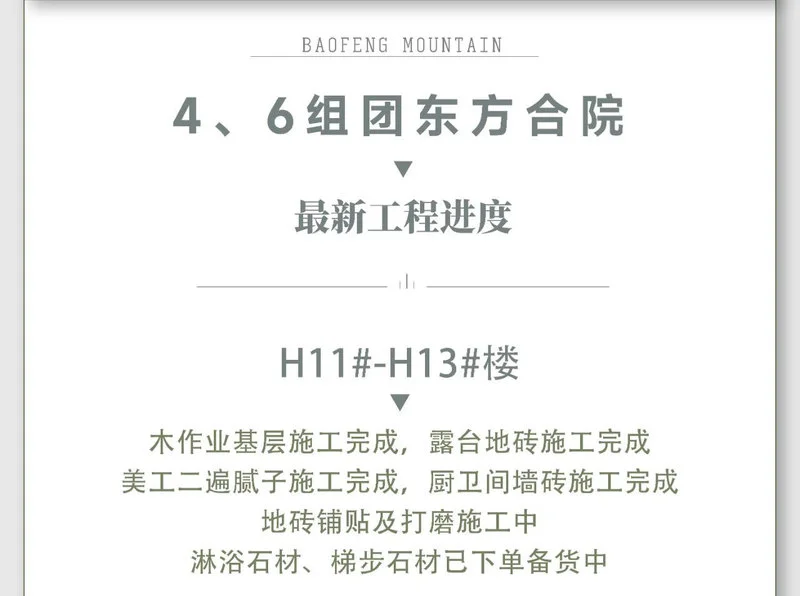 BAOFENG MOUNTAIN

4、6组团东方合院

▼

最新工程进度

H11#-H13#楼

▼

木作业基层施工完成，露台地砖施工完成
美工二遍腻子施工完成，厨卫间墙砖施工完成
地砖铺贴及打磨施工中
淋浴石材、梯步石材已下单备货中